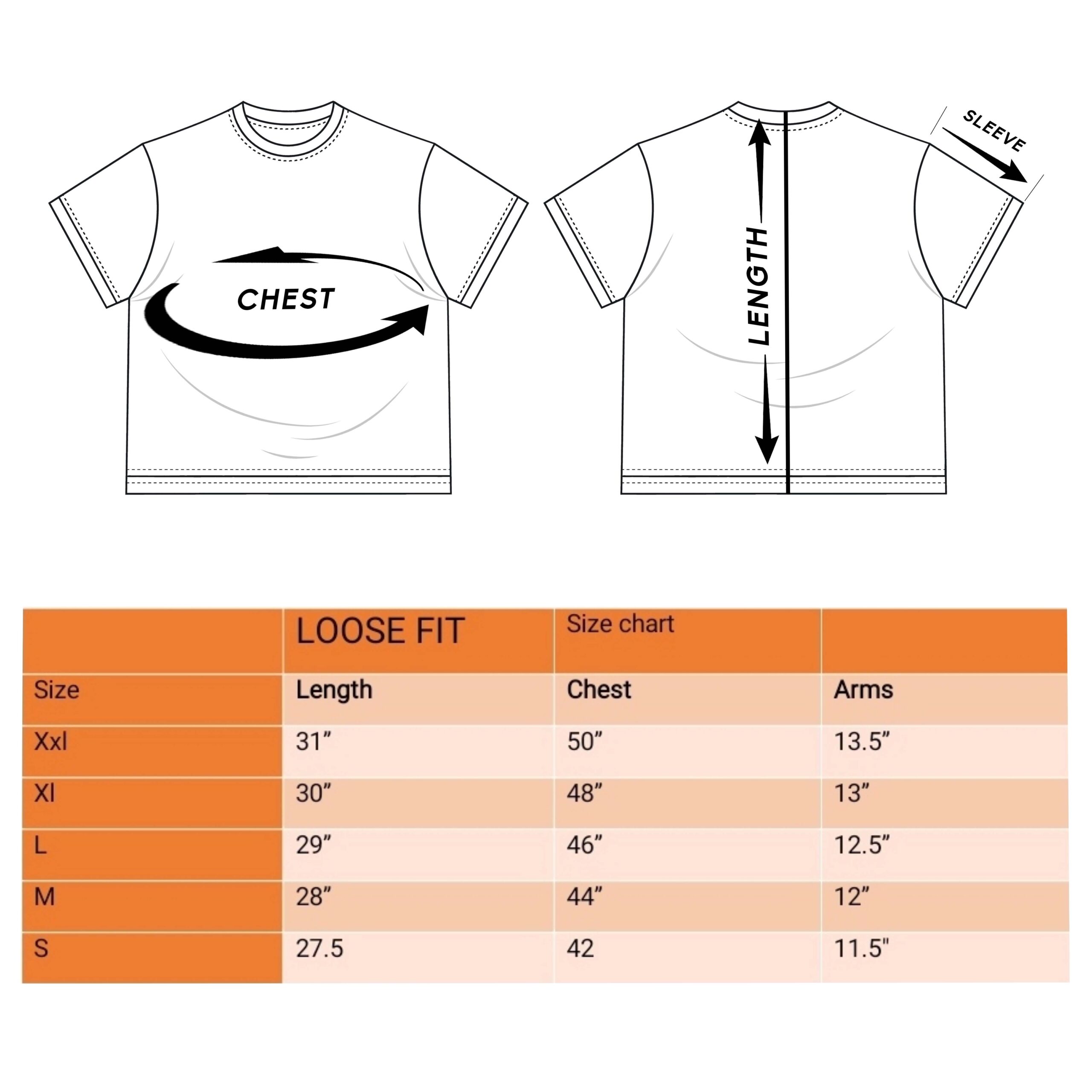 CHEST

LENGTH

SLEEVE

| | LOOSE FIT | Size chart | |
|---|---|---|---|
| Size | Length | Chest | Arms |
| Xxl | 31” | 50” | 13.5” |
| Xl | 30” | 48” | 13” |
| L | 29” | 46” | 12.5” |
| M | 28” | 44” | 12” |
| S | 27.5 | 42 | 11.5" |